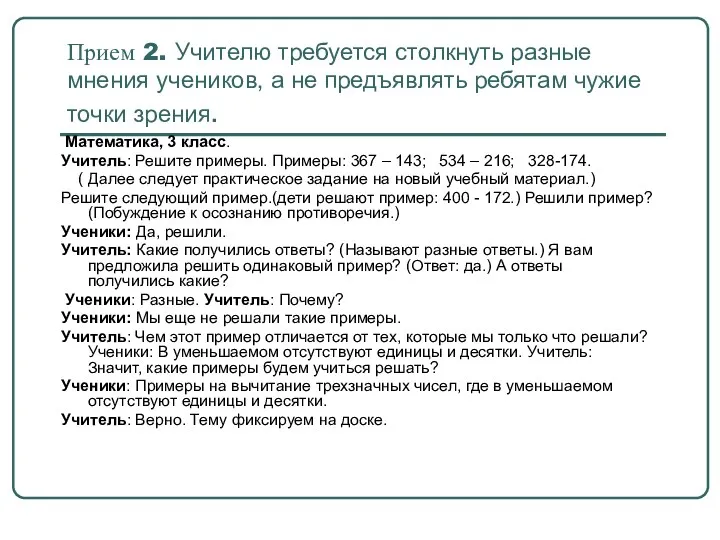 Прием 2. Учителю требуется столкнуть разные мнения учеников, а не предъявлять ребятам чужие точки зрения.

Математика, 3 класс.

Учитель: Решите примеры. Примеры: 367 – 143; 534 – 216; 328-174.
( Далее следует практическое задание на новый учебный материал.)

Решите следующий пример.(дети решают пример: 400 - 172.) Решили пример? (Побуждение к осознанию противоречия.)

Ученики: Да, решили.

Учитель: Какие получились ответы? (Называют разные ответы.) Я вам предложила решить одинаковый пример? (Ответ: да.) А ответы получились какие?

Ученики: Разные. Учитель: Почему?

Ученики: Мы еще не решали такие примеры.

Учитель: Чем этот пример отличается от тех, которые мы только что решали? Ученики: В уменьшаемом отсутствуют единицы и десятки. Учитель: Значит, какие примеры будем учиться решать?

Ученики: Примеры на вычитание трехзначных чисел, где в уменьшаемом отсутствуют единицы и десятки.

Учитель: Верно. Тему фиксируем на доске.